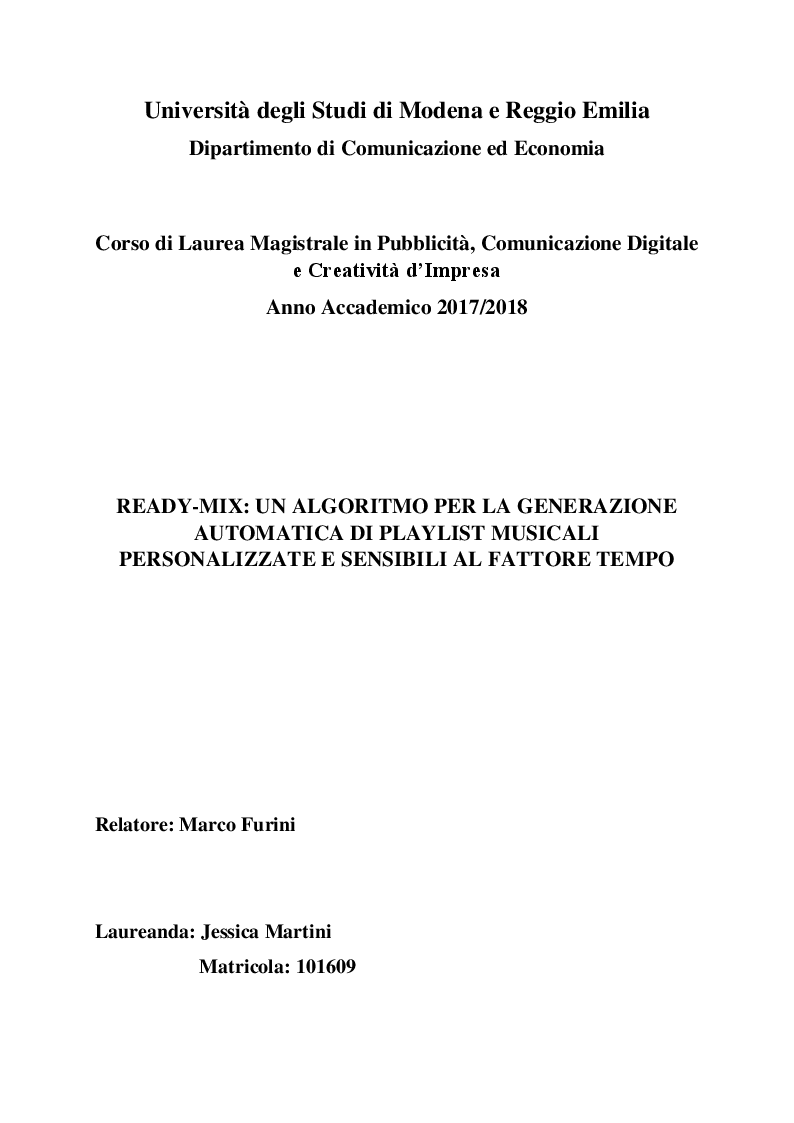 Università degli Studi di Modena e Reggio Emilia
Dipartimento di Comunicazione ed Economia

Corso di Laurea Magistrale in Pubblicità, Comunicazione Digitale e Creatività d'Impresa
Anno Accademico 2017/2018

READY-MIX: UN ALGORITMO PER LA GENERAZIONE AUTOMATICA DI PLAYLIST MUSICALI PERSONALIZZATE E SENSIBILI AL FATTORE TEMPO

Relatore: Marco Furini

Laureanda: Jessica Martini
Matricola: 101609